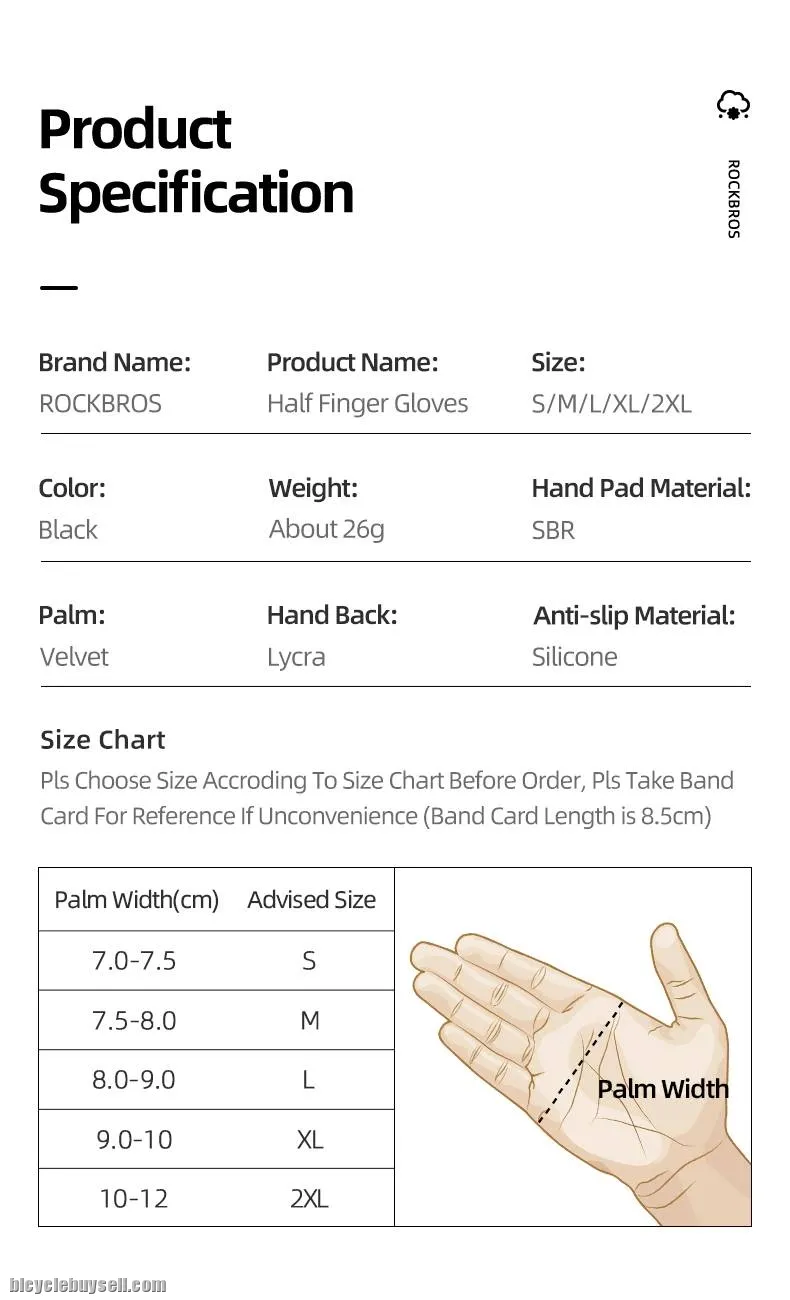 Product Specification

ROCKBROS

Brand Name:
ROCKBROS

Product Name:
Half Finger Gloves

Size:
S/M/L/XL/2XL

Color:
Black

Weight:
About 26g

Hand Pad Material:
SBR

Palm:
Velvet

Hand Back:
Lycra

Anti-slip Material:
Silicone

Size Chart

Pls Choose Size Accroding To Size Chart Before Order, Pls Take Band Card For Reference If Unconvenience (Band Card Length is 8.5cm)

| Palm Width(cm) | Advised Size |
|---|---|
| 7.0-7.5 | S |
| 7.5-8.0 | M |
| 8.0-9.0 | L |
| 9.0-10 | XL |
| 10-12 | 2XL |

Palm Width

bicyclebuysell.com